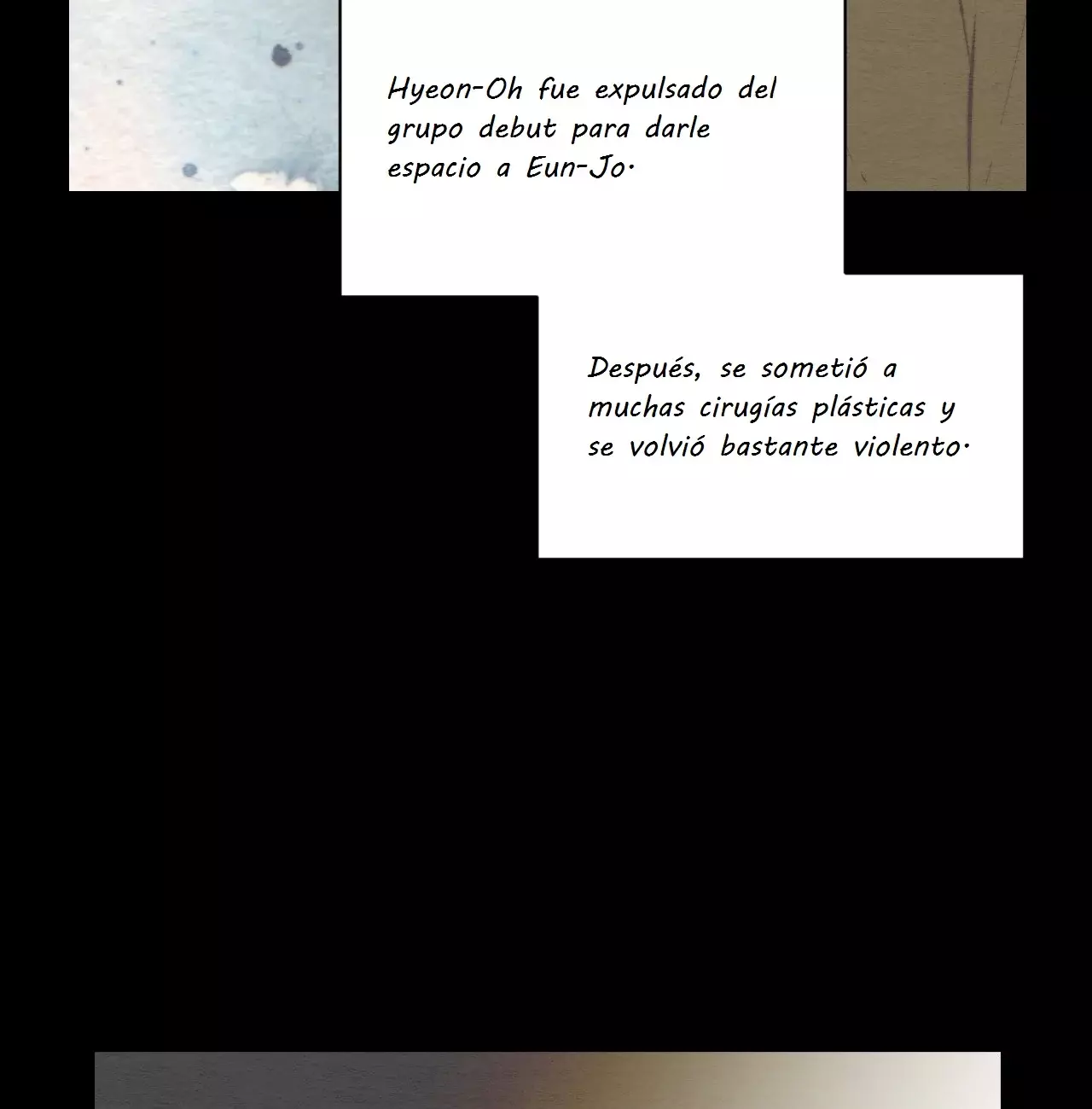 Hyeon-Oh fue expulsado del grupo debut para darle espacio a Eun-Jo.

Después, se sometió a muchas cirugías plásticas y se volvió bastante violento.